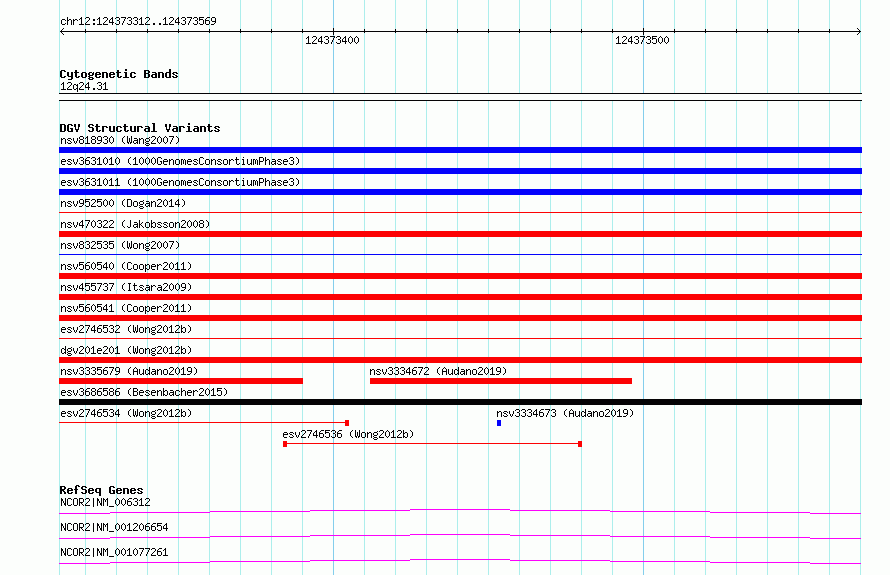 chr12:124373312..124373569

124373400

124373500

Cytogenetic Bands

12q24.31

DGV Structural Variants

nsv818930 (Wang2007)

esv3631010 (1000GenomesConsortiumPhase3)

esv3631011 (1000GenomesConsortiumPhase3)

nsv952500 (Dogan2014)

nsv470322 (Jakobsson2008)

nsv832535 (Wong2007)

nsv560540 (Cooper2011)

nsv455737 (Itsara2009)

nsv560541 (Cooper2011)

esv2746532 (Wong2012b)

dgv201e201 (Wong2012b)

nsv3335679 (Audano2019)

nsv3334672 (Audano2019)

esv3686586 (Besenbacher2015)

esv2746534 (Wong2012b)

nsv3334673 (Audano2019)

esv2746536 (Wong2012b)

RefSeq Genes

NCOR2|NM_006312

NCOR2|NM_001206654

NCOR2|NM_001077261